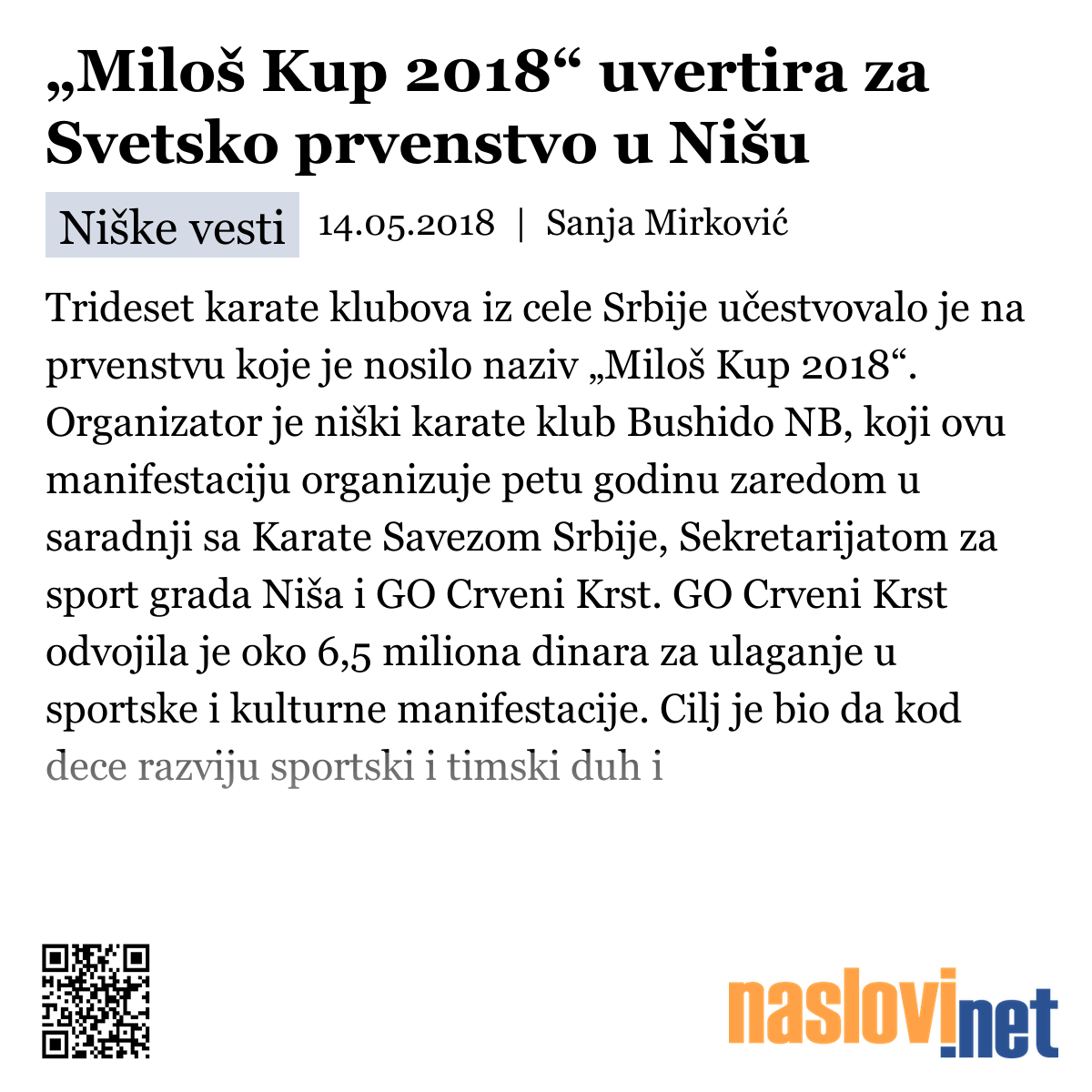 „Miloš Kup 2018“ uvertira za Svetsko prvenstvo u Nišu

Niške vesti 14.05.2018 | Sanja Mirković

Trideset karate klubova iz cele Srbije učestvovalo je na prvenstvu koje je nosilo naziv „Miloš Kup 2018“. Organizator je niški karate klub Bushido NB, koji ovu manifestaciju organizuje petu godinu zaredom u saradnji sa Karate Savezom Srbije, Sekretarijatom za sport grada Niša i GO Crveni Krst. GO Crveni Krst odvojila je oko 6,5 miliona dinara za ulaganje u sportske i kulturne manifestacije. Cilj je bio da kod dece razviju sportski i timski duh i

naslovi.net